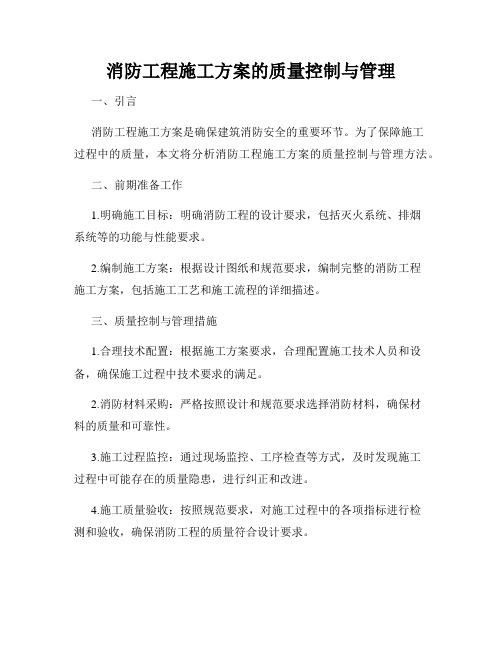 消防工程施工方案的质量控制与管理

一、引言

消防工程施工方案是确保建筑消防安全的重要环节。为了保障施工过程中的质量，本文将分析消防工程施工方案的质量控制与管理方法。

二、前期准备工作

1.明确施工目标：明确消防工程的设计要求，包括灭火系统、排烟系统等的功能与性能要求。

2.编制施工方案：根据设计图纸和规范要求，编制完整的消防工程施工方案，包括施工工艺和施工流程的详细描述。

三、质量控制与管理措施

1.合理技术配置：根据施工方案要求，合理配置施工技术人员和设备，确保施工过程中技术要求的满足。

2.消防材料采购：严格按照设计和规范要求选择消防材料，确保材料的质量和可靠性。

3.施工过程监控：通过现场监控、工序检查等方式，及时发现施工过程中可能存在的质量隐患，进行纠正和改进。

4.施工质量验收：按照规范要求，对施工过程中的各项指标进行检测和验收，确保消防工程的质量符合设计要求。